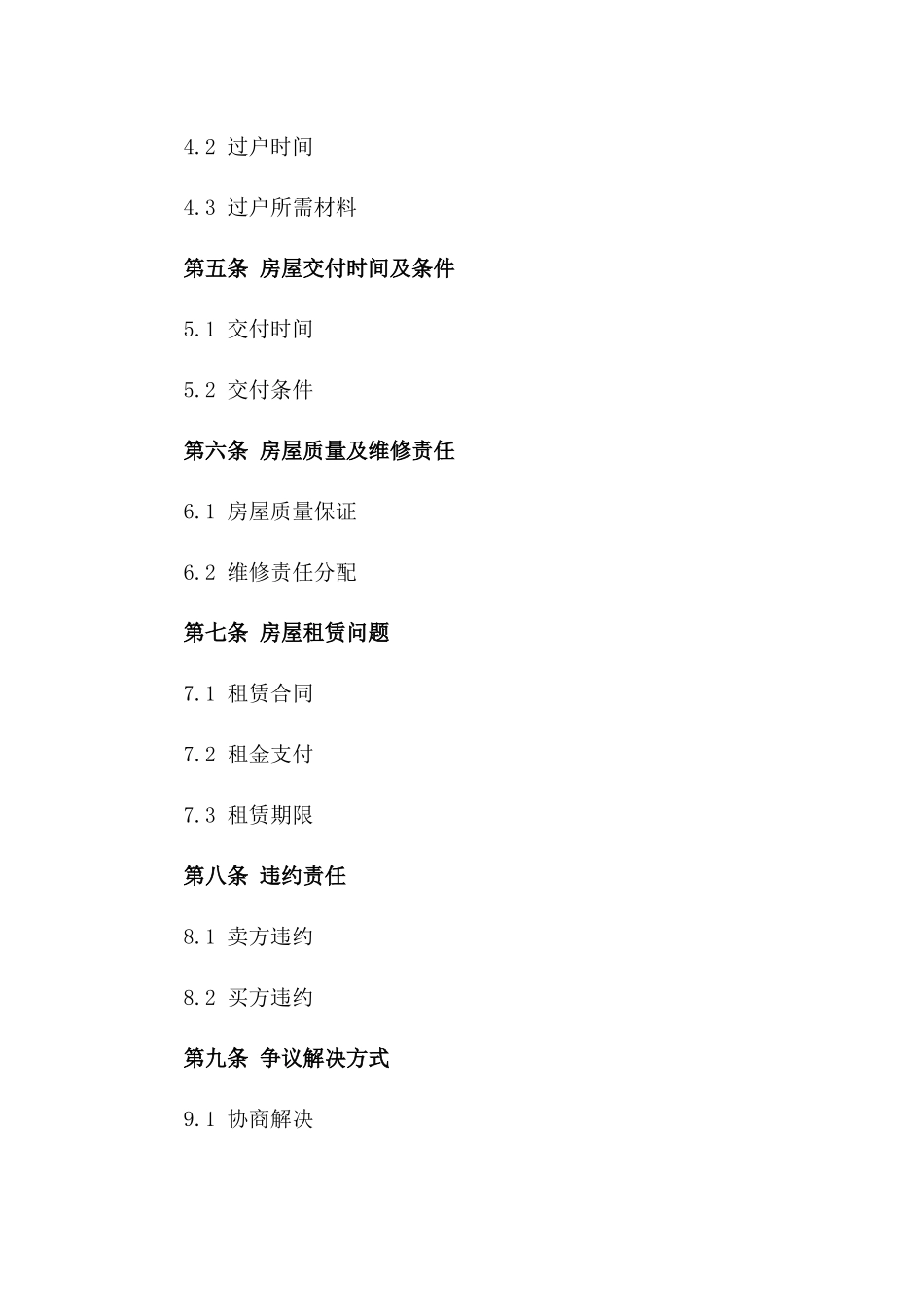 4.2 过户时间

4.3 过户所需材料

第五条 房屋交付时间及条件

5.1 交付时间

5.2 交付条件

第六条 房屋质量及维修责任

6.1 房屋质量保证

6.2 维修责任分配

第七条 房屋租赁问题

7.1 租赁合同

7.2 租金支付

7.3 租赁期限

第八条 违约责任

8.1 卖方违约

8.2 买方违约

第九条 争议解决方式

9.1 协商解决